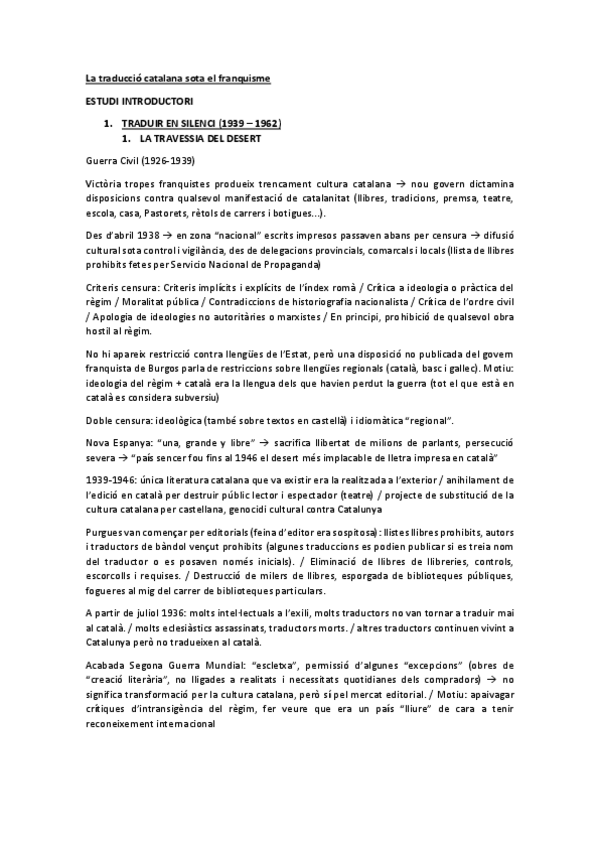 La traducció catalana sota el franquisme

ESTUDI INTRODUCTORI

1. TRADUIR EN SILENCI (1939 – 1962)
1. LA TRAVESSIA DEL DESERT

Guerra Civil (1926-1939)

Victòria tropes franquistes produeix trencament cultura catalana → nou govern dictamina disposicions contra qualsevol manifestació de catalanitat (llibres, tradicions, premsa, teatre, escola, casa, Pastorets, rètols de carrers i botigues...).

Des d'abril 1938 → en zona "nacional" escrits impresos passaven abans per censura → difusió cultural sota control i vigilància, des de delegacions provincials, comarcals i locals (llista de llibres prohibits fetes per Servicio Nacional de Propaganda)

Criteris censura: Criteris implícits i explícits de l'índex romà / Crítica a ideologia o pràctica del règim / Moralitat pública / Contradiccions de historiografia nacionalista / Crítica de l'ordre civil / Apologia de ideologies no autoritàries o marxistes / En principi, prohibició de qualsevol obra hostil al règim.

No hi apareix restricció contra llengües de l'Estat, però una disposició no publicada del govern franquista de Burgos parla de restriccions sobre llengües regionals (català, basc i gallec). Motiu: ideologia del règim + català era la llengua dels que havien perdut la guerra (tot el que està en català es considera subversiu)

Doble censura: ideològica (també sobre textos en castellà) i idiomàtica "regional".

Nova Espanya: "una, grande y libre" → sacrifica llibertat de milions de parlants, persecució severa → "país sencer fou fins al 1946 el desert més implacable de lletra impresa en català"

1939-1946: única literatura catalana que va existir era la realitzada a l'exterior / anihilament de l'edició en català per destruir públic lector i espectador (teatre) / projecte de substitució de la cultura catalana per castellana, genocidi cultural contra Catalunya

Purgues van començar per editorials (feina d'editor era sospitosa): llistes llibres prohibits, autors i traductors de bàndol vençut prohibits (algunes traduccions es podien publicar si es treia nom del traductor o es posaven només inicials). / Eliminació de llibres de llibreries, controls, escorcolls i requises. / Destrucció de milers de llibres, esporgada de biblioteques públiques, fogueres al mig del carrer de biblioteques particulars.

A partir de juliol 1936: molts intel·lectuals a l'exili, molts traductors no van tornar a traduir mai al català. / molts eclesiàstics assassinats, traductors morts. / altres traductors continuen vivint a Catalunya però no tradueixen al català.

Acabada Segona Guerra Mundial: "escletxa", permissió d'algunes "excepcions" (obres de "creació literària", no lligades a realitats i necessitats quotidianes dels compradors) → no significa transformació per la cultura catalana, però sí pel mercat editorial. / Motiu: apaivagar crítiques d'intransigència del règim, fer veure que era un país "lliure" de cara a tenir reconeixement internacional